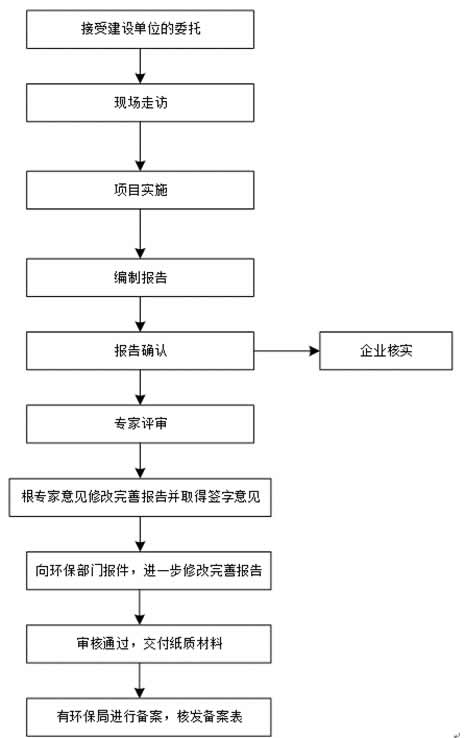 接受建设单位的委托

现场走访

项目实施

编制报告

报告确认

企业核实

专家评审

根专家意见修改完善报告并取得签字意见

向环保部门报件，进一步修改完善报告

审核通过，交付纸质材料

有环保局进行备案，核发备案表